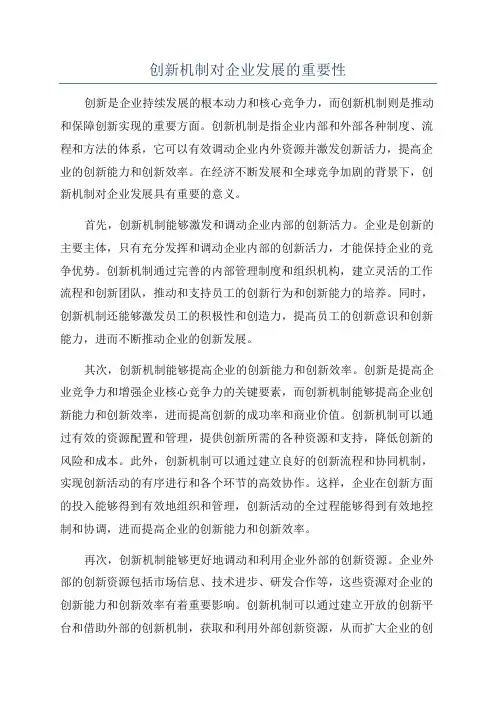 创新机制对企业发展的重要性

创新是企业持续发展的根本动力和核心竞争力，而创新机制则是推动和保障创新实现的重要方面。创新机制是指企业内部和外部各种制度、流程和方法的体系，它可以有效调动企业内外资源并激发创新活力，提高企业的创新能力和创新效率。在经济不断发展和全球竞争加剧的背景下，创新机制对企业发展具有重要的意义。

首先，创新机制能够激发和调动企业内部的创新活力。企业是创新的主要主体，只有充分发挥和调动企业内部的创新活力，才能保持企业的竞争优势。创新机制通过完善的内部管理制度和组织机构，建立灵活的工作流程和创新团队，推动和支持员工的创新行为和创新能力的培养。同时，创新机制还能够激发员工的积极性和创造力，提高员工的创新意识和创新能力，进而不断推动企业的创新发展。

其次，创新机制能够提高企业的创新能力和创新效率。创新是提高企业竞争力和增强企业核心竞争力的关键要素，而创新机制能够提高企业创新能力和创新效率，进而提高创新的成功率和商业价值。创新机制可以通过有效的资源配置和管理，提供创新所需的各种资源和支持，降低创新的风险和成本。此外，创新机制可以通过建立良好的创新流程和协同机制，实现创新活动的有序进行和各个环节的高效协作。这样，企业在创新方面的投入能够得到有效地组织和管理，创新活动的全过程能够得到有效地控制和协调，进而提高企业的创新能力和创新效率。

再次，创新机制能够更好地调动和利用企业外部的创新资源。企业外部的创新资源包括市场信息、技术进步、研发合作等，这些资源对企业的创新能力和创新效率有着重要影响。创新机制可以通过建立开放的创新平台和借助外部的创新机制，获取和利用外部创新资源，从而扩大企业的创